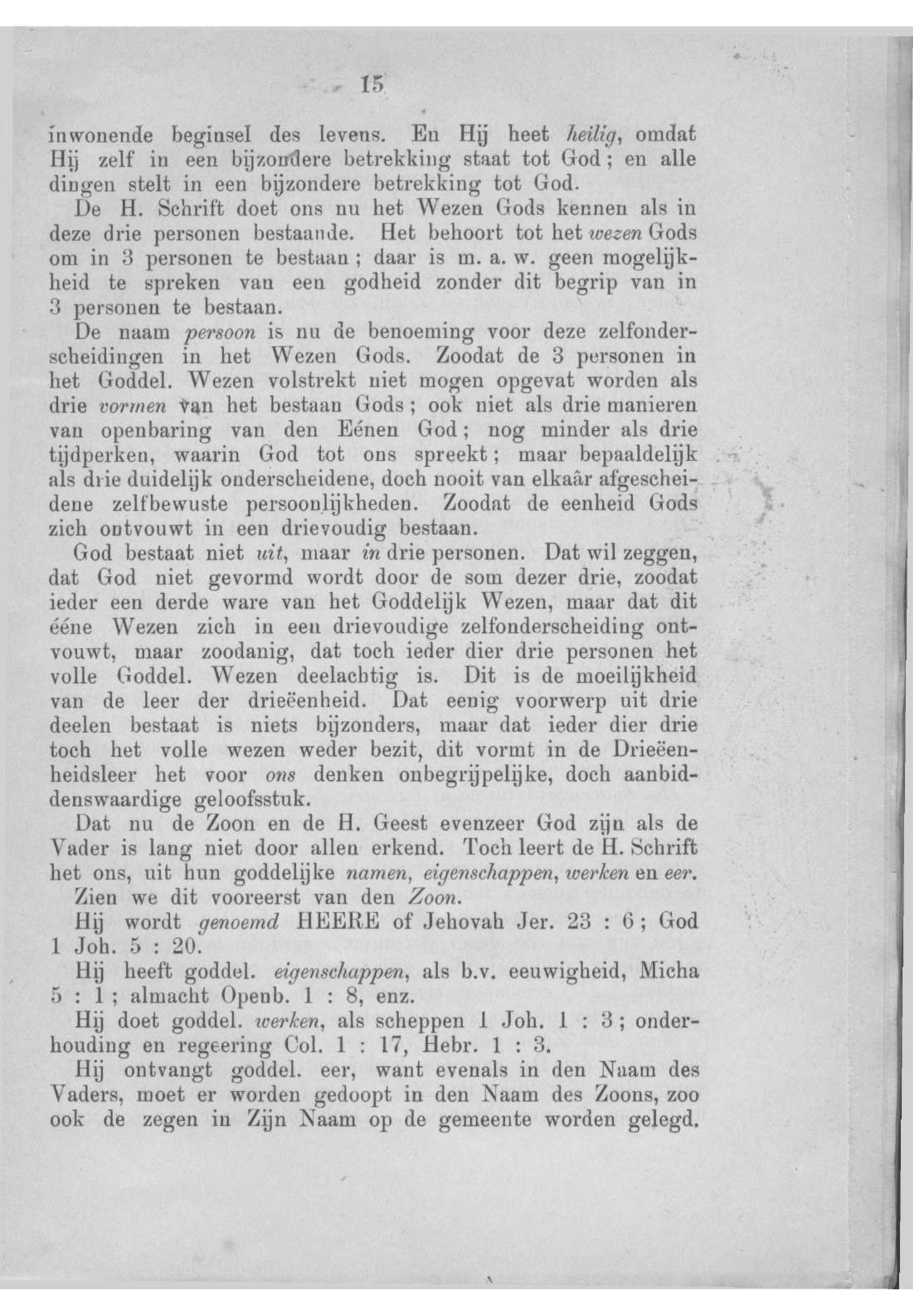 15

inwonende beginsel des levens. En Hij heet heilig, omdat Hij zelf in een bijzondere betrekking staat tot God; en alle dingen stelt in een bijzondere betrekking tot God.

De H. Schrift doet ons nu het Wezen Gods kennen als in deze drie personen bestaande. Het behoort tot het wezen Gods om in 3 personen te bestaan; daar is m. a. w. geen mogelijkheid te spreken van een godheid zonder dit begrip van in 3 personen te bestaan.

De naam persoon is nu de benoeming voor deze zelfonderscheidingen in het Wezen Gods. Zoodat de 3 personen in het Goddel. Wezen volstrekt niet mogen opgevat worden als drie vormen van het bestaan Gods; ook niet als drie manieren van openbaring van den Eénen God; nog minder als drie tijdperken, waarin God tot ons spreekt; maar bepaaldelijk als drie duidelijk onderscheidene, doch nooit van elkaâr afgescheidene zelfbewuste persoonlijkheden. Zoodat de eenheid Gods zich ontvouwt in een drievoudig bestaan.

God bestaat niet uit, maar in drie personen. Dat wil zeggen, dat God niet gevormd wordt door de som dezer drie, zoodat ieder een derde ware van het Goddelijk Wezen, maar dat dit ééne Wezen zich in een drievoudige zelfonderscheiding ontvouwt, maar zoodanig, dat toch ieder dier drie personen het volle Goddel. Wezen deelachtig is. Dit is de moeilijkheid van de leer der drieëenheid. Dat eenig voorwerp uit drie deelen bestaat is niets bijzonders, maar dat ieder dier drie toch het volle wezen weder bezit, dit vormt in de Drieëenheidsleer het voor ons denken onbegrijpelijke, doch aanbiddenswaardige geloofsstuk.

Dat nu de Zoon en de H. Geest evenzeer God zijn als de Vader is lang niet door allen erkend. Toch leert de H. Schrift het ons, uit hun goddelijke namen, eigenschappen, werken en eer.

Zien we dit vooreerst van den Zoon.

Hij wordt genoemd HEERE of Jehovah Jer. 23 : 6; God 1 Joh. 5 : 20.

Hij heeft goddel. eigenschappen, als b.v. eeuwigheid, Micha 5 : 1; almacht Openb. 1 : 8, enz.

Hij doet goddel. werken, als scheppen 1 Joh. 1 : 3; onderhouding en regeering Col. 1 : 17, Hebr. 1 : 3.

Hij ontvangt goddel. eer, want evenals in den Naam des Vaders, moet er worden gedoopt in den Naam des Zoons, zoo ook de zegen in Zijn Naam op de gemeente worden gelegd.